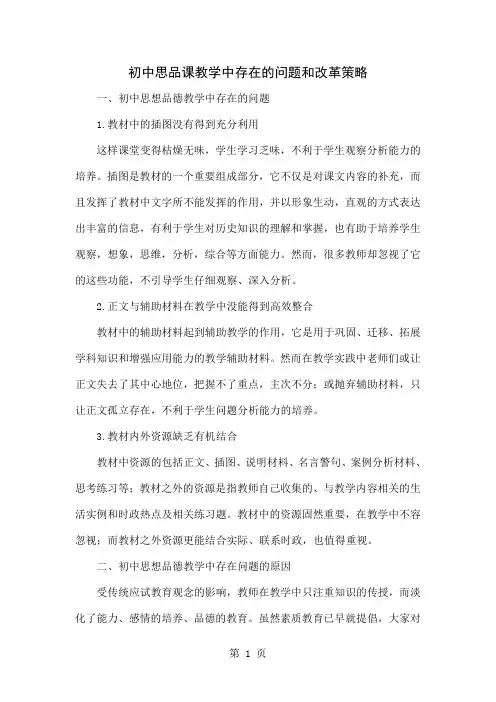 初中思品课教学中存在的问题和改革策略

一、初中思想品德教学中存在的问题

1.教材中的插图没有得到充分利用

这样课堂变得枯燥无味，学生学习乏味，不利于学生观察分析能力的培养。插图是教材的一个重要组成部分，它不仅是对课文内容的补充，而且发挥了教材中文字所不能发挥的作用，并以形象生动，直观的方式表达出丰富的信息，有利于学生对历史知识的理解和掌握，也有助于培养学生观察，想象，思维，分析，综合等方面能力。然而，很多教师却忽视了它的这些功能，不引导学生仔细观察、深入分析。

2.正文与辅助材料在教学中没能得到高效整合

教材中的辅助材料起到辅助教学的作用，它是用于巩固、迁移、拓展学科知识和增强应用能力的教学辅助材料。然而在教学实践中老师们或让正文失去了其中心地位，把握不了重点，主次不分；或抛弃辅助材料，只让正文孤立存在，不利于学生问题分析能力的培养。

3.教材内外资源缺乏有机结合

教材中资源的包括正文、插图、说明材料、名言警句、案例分析材料、思考练习等；教材之外的资源是指教师自己收集的、与教学内容相关的生活实例和时政热点及相关练习题。教材中的资源固然重要，在教学中不容忽视；而教材之外资源更能结合实际、联系时政，也值得重视。

二、初中思想品德教学中存在问题的原因

受传统应试教育观念的影响，教师在教学中只注重知识的传授，而淡化了能力、感情的培养、品德的教育。虽然素质教育已早就提倡，大家对

第 1 页